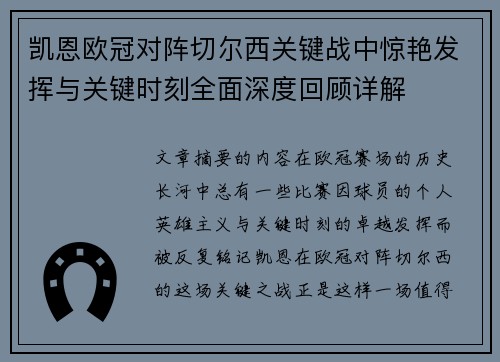 凯恩欧冠对阵切尔西关键战中惊艳发挥与关键时刻全面深度回顾详解

文章摘要的内容在欧冠赛场的历史长河中总有一些比赛因球员的个人英雄主义与关键时刻的卓越发挥而被反复铭记凯恩在欧冠对阵切尔西的这场关键之战正是这样一场值得